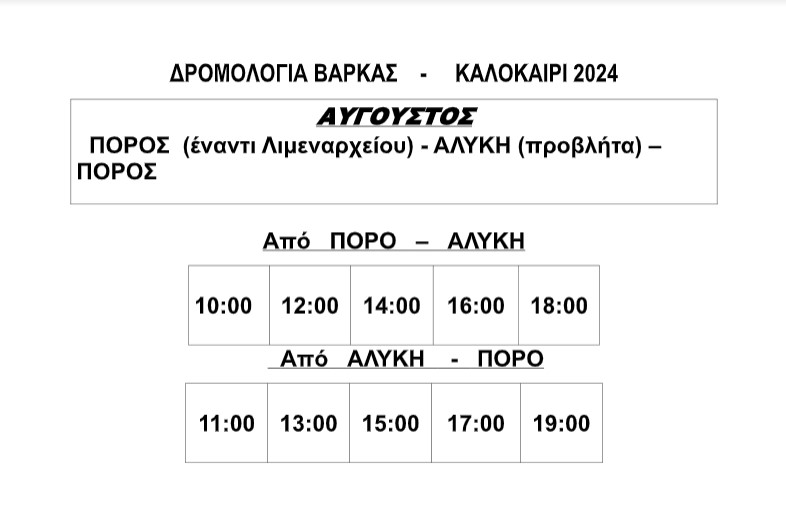 ΔΡΟΜΟΛΟΓΙΑ ΒΑΡΚΑΣ - ΚΑΛΟΚΑΙΡΙ 2024

ΑΥΓΟΥΣΤΟΣ

ΠΟΡΟΣ (έναντι Λιμεναρχείου) - ΑΛΥΚΗ (προβλήτα) – ΠΟΡΟΣ

Από ΠΟΡΟ – ΑΛΥΚΗ

| 10:00 | 12:00 | 14:00 | 16:00 | 18:00 |
|---|---|---|---|---|

Από ΑΛΥΚΗ - ΠΟΡΟ

| 11:00 | 13:00 | 15:00 | 17:00 | 19:00 |
|---|---|---|---|---|